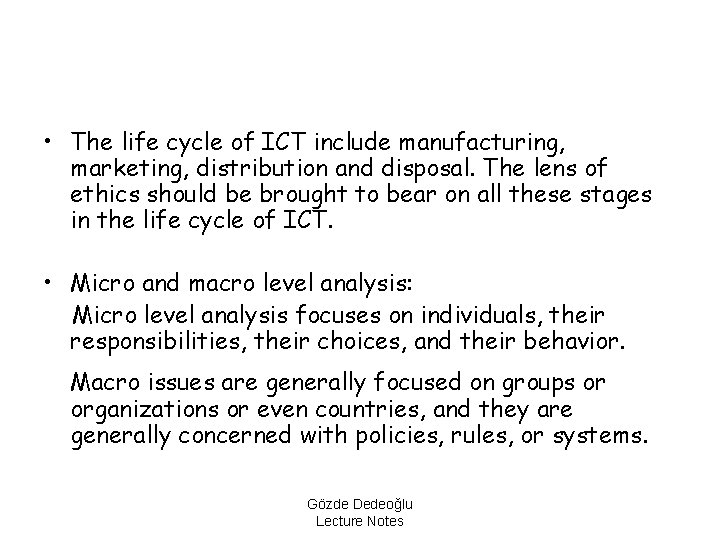 • The life cycle of ICT include manufacturing, marketing, distribution and disposal. The lens of ethics should be brought to bear on all these stages in the life cycle of ICT.

• Micro and macro level analysis:

Micro level analysis focuses on individuals, their responsibilities, their choices, and their behavior.

Macro issues are generally focused on groups or organizations or even countries, and they are generally concerned with policies, rules, or systems.

Gözde Dedeoğlu
Lecture Notes